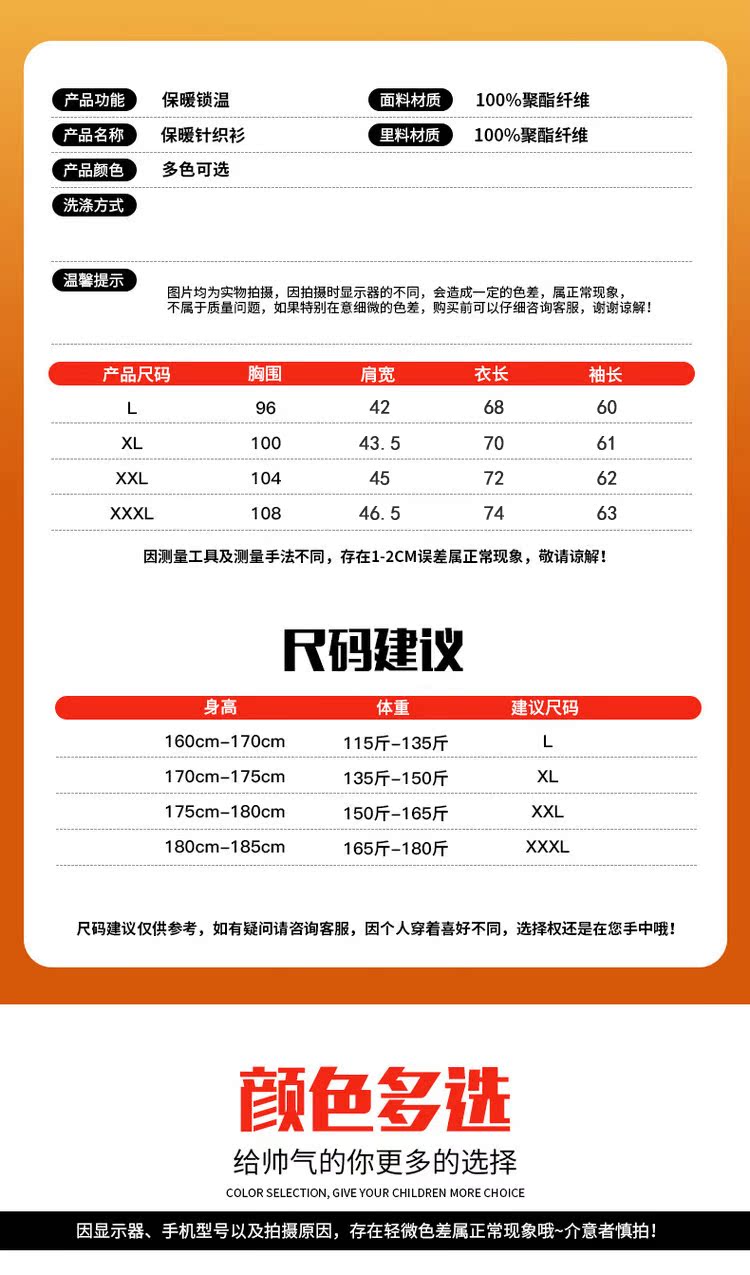 产品功能 保暖锁温

面料材质 100%聚酯纤维

产品名称 保暖针织衫

里料材质 100%聚酯纤维

产品颜色 多色可选

洗涤方式

温馨提示

图片均为实物拍摄，因拍摄时显示器的不同，会造成一定的色差，属正常现象，不属于质量问题，如果特别在意细微的色差，购买前可以仔细咨询客服，谢谢谅解！

| 产品尺码 | 胸围 | 肩宽 | 衣长 | 袖长 |
|---|---|---|---|---|
| L | 96 | 42 | 68 | 60 |
| XL | 100 | 43.5 | 70 | 61 |
| XXL | 104 | 45 | 72 | 62 |
| XXXL | 108 | 46.5 | 74 | 63 |

因测量工具及测量手法不同，存在1-2CM误差属正常现象，敬请谅解！

尺码建议

| 身高 | 体重 | 建议尺码 |
|---|---|---|
| 160cm-170cm | 115斤-135斤 | L |
| 170cm-175cm | 135斤-150斤 | XL |
| 175cm-180cm | 150斤-165斤 | XXL |
| 180cm-185cm | 165斤-180斤 | XXXL |

尺码建议仅供参考，如有疑问请咨询客服，因个人穿着喜好不同，选择权还是在您手中哦！

颜色多选

给帅气的你更多的选择

COLOR SELECTION, GIVE YOUR CHILDREN MORE CHOICE

因显示器、手机型号以及拍摄原因，存在轻微色差属正常现象哦~介意者慎拍！